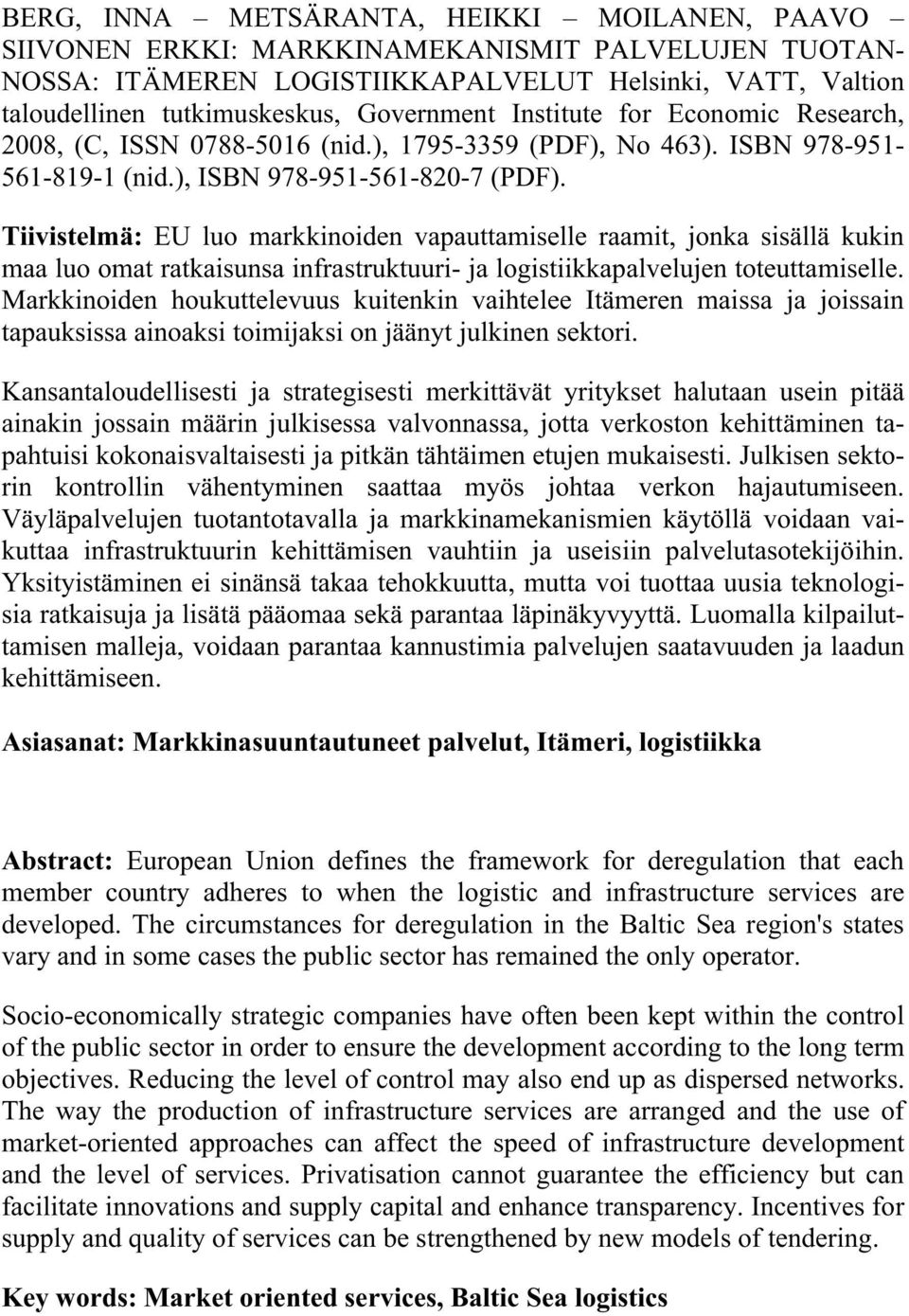 BERG, INNA – METSÄRANTA, HEIKKI – MOILANEN, PAAVO – SIIVONEN ERKKI: MARKKINAMEKANISMIT PALVELUJEN TUOTANNOSSA: ITÄMEREN LOGISTIIKKAPALVELUT Helsinki, VATT, Valtion taloudellinen tutkimuskeskus, Government Institute for Economic Research, 2008, (C, ISSN 0788-5016 (nid.), 1795-3359 (PDF), No 463). ISBN 978-951-561-819-1 (nid.), ISBN 978-951-561-820-7 (PDF).

Tiivistelmä: EU luo markkinoiden vapauttamiselle raamit, jonka sisällä kukin maa luo omat ratkaisunsa infrastruktuuri- ja logistiikkapalvelujen toteuttamiselle. Markkinoiden houkuttelevuus kuitenkin vaihtelee Itämeren maissa ja joissain tapauksissa ainoaksi toimijaksi on jäänyt julkinen sektori.

Kansantaloudellisesti ja strategisesti merkittävät yritykset halutaan usein pitää ainakin jossain määrin julkisessa valvonnassa, jotta verkoston kehittäminen tapahtuisi kokonaisvaltaisesti ja pitkän tähtäimen etujen mukaisesti. Julkisen sektorin kontrollin vähentyminen saattaa myös johtaa verkon hajautumiseen. Väyläpalvelujen tuotantotavalla ja markkinamekanismien käytöllä voidaan vaikuttaa infrastruktuurin kehittämisen vauhtiin ja useisiin palvelutasotekijöihin. Yksityistäminen ei sinänsä takaa tehokkuutta, mutta voi tuottaa uusia teknologisia ratkaisuja ja lisätä pääomaa sekä parantaa läpinäkyvyyttä. Luomalla kilpailuttamisen malleja, voidaan parantaa kannustimia palvelujen saatavuuden ja laadun kehittämiseen.

Asiasanat: Markkinasuuntautuneet palvelut, Itämeri, logistiikka

Abstract: European Union defines the framework for deregulation that each member country adheres to when the logistic and infrastructure services are developed. The circumstances for deregulation in the Baltic Sea region's states vary and in some cases the public sector has remained the only operator.

Socio-economically strategic companies have often been kept within the control of the public sector in order to ensure the development according to the long term objectives. Reducing the level of control may also end up as dispersed networks. The way the production of infrastructure services are arranged and the use of market-oriented approaches can affect the speed of infrastructure development and the level of services. Privatisation cannot guarantee the efficiency but can facilitate innovations and supply capital and enhance transparency. Incentives for supply and quality of services can be strengthened by new models of tendering.

Key words: Market oriented services, Baltic Sea logistics